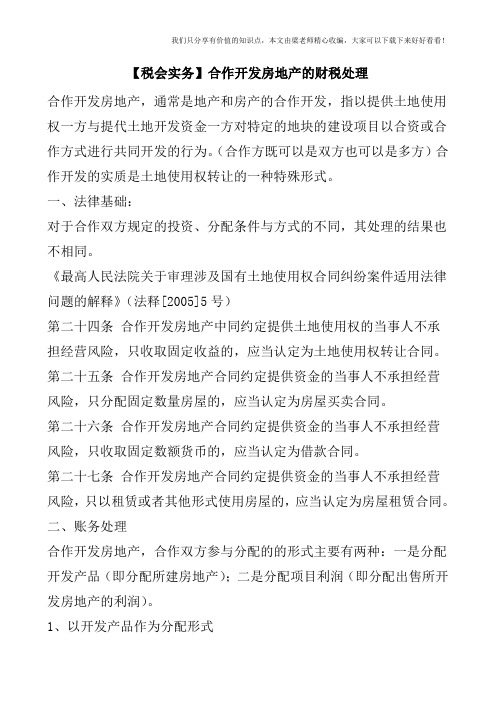 我们只分享有价值的知识点，本文由梁老师精心收编，大家可以下载下来好好看看！

【税会实务】合作开发房地产的财税处理

合作开发房地产，通常是地产和房产的合作开发，指以提供土地使用权一方与提代土地开发资金一方对特定的地块的建设项目以合资或合作方式进行共同开发的行为。(合作方既可以是双方也可以是多方）合作开发的实质是土地使用权转让的一种特殊形式。

一、法律基础：

对于合作双方规定的投资、分配条件与方式的不同，其处理的结果也不相同。

《最高人民法院关于审理涉及国有土地使用权合同纠纷案件适用法律问题的解释》(法释[2005]5号）

第二十四条 合作开发房地产中同约定提供土地使用权的当事人不承担经营风险，只收取固定收益的，应当认定为土地使用权转让合同。

第二十五条 合作开发房地产合同约定提供资金的当事人不承担经营风险，只分配固定数量房屋的，应当认定为房屋买卖合同。

第二十六条 合作开发房地产合同约定提供资金的当事人不承担经营风险，只收取固定数额货币的，应当认定为借款合同。

第二十七条 合作开发房地产合同约定提供资金的当事人不承担经营风险，只以租赁或者其他形式使用房屋的，应当认定为房屋租赁合同。

二、账务处理

合作开发房地产，合作双方参与分配的的形式主要有两种：一是分配开发产品（即分配所建房地产）；二是分配项目利润（即分配出售所开发房地产的利润）。

1、以开发产品作为分配形式